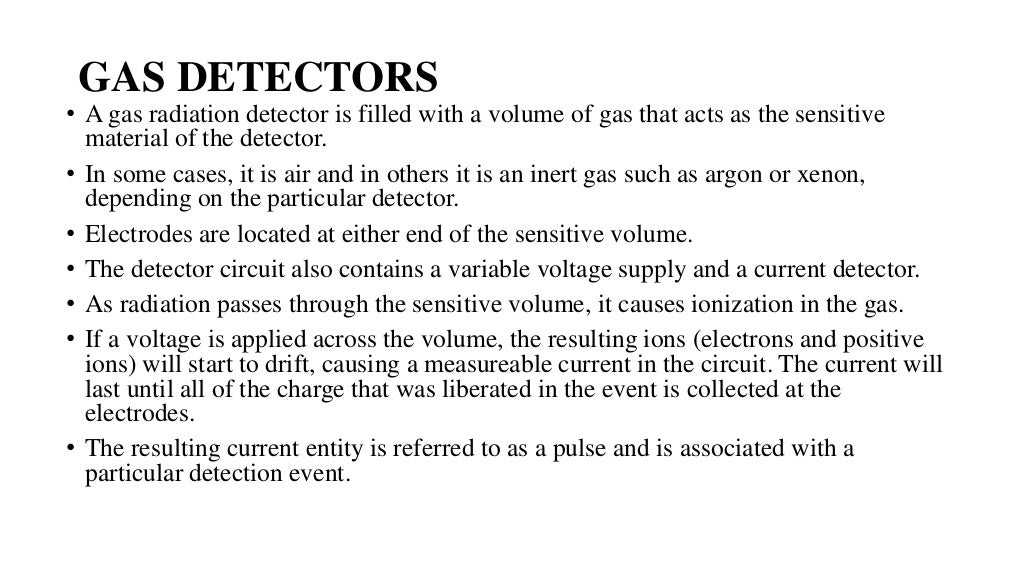 GAS DETECTORS

• A gas radiation detector is filled with a volume of gas that acts as the sensitive material of the detector.
• In some cases, it is air and in others it is an inert gas such as argon or xenon, depending on the particular detector.
• Electrodes are located at either end of the sensitive volume.
• The detector circuit also contains a variable voltage supply and a current detector.
• As radiation passes through the sensitive volume, it causes ionization in the gas.
• If a voltage is applied across the volume, the resulting ions (electrons and positive ions) will start to drift, causing a measureable current in the circuit. The current will last until all of the charge that was liberated in the event is collected at the electrodes.
• The resulting current entity is referred to as a pulse and is associated with a particular detection event.